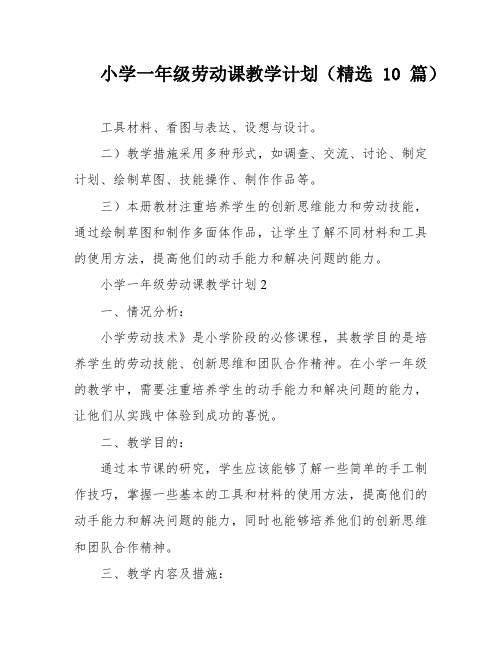 小学一年级劳动课教学计划（精选 10 篇）

工具材料、看图与表达、设想与设计。

二）教学措施采用多种形式，如调查、交流、讨论、制定计划、绘制草图、技能操作、制作作品等。

三）本册教材注重培养学生的创新思维能力和劳动技能，通过绘制草图和制作多面体作品，让学生了解不同材料和工具的使用方法，提高他们的动手能力和解决问题的能力。

小学一年级劳动课教学计划 2

一、情况分析：

小学劳动技术》是小学阶段的必修课程，其教学目的是培养学生的劳动技能、创新思维和团队合作精神。在小学一年级的教学中，需要注重培养学生的动手能力和解决问题的能力，让他们从实践中体验到成功的喜悦。

二、教学目的：

通过本节课的研究，学生应该能够了解一些简单的手工制作技巧，掌握一些基本的工具和材料的使用方法，提高他们的动手能力和解决问题的能力，同时也能够培养他们的创新思维和团队合作精神。

三、教学内容及措施：